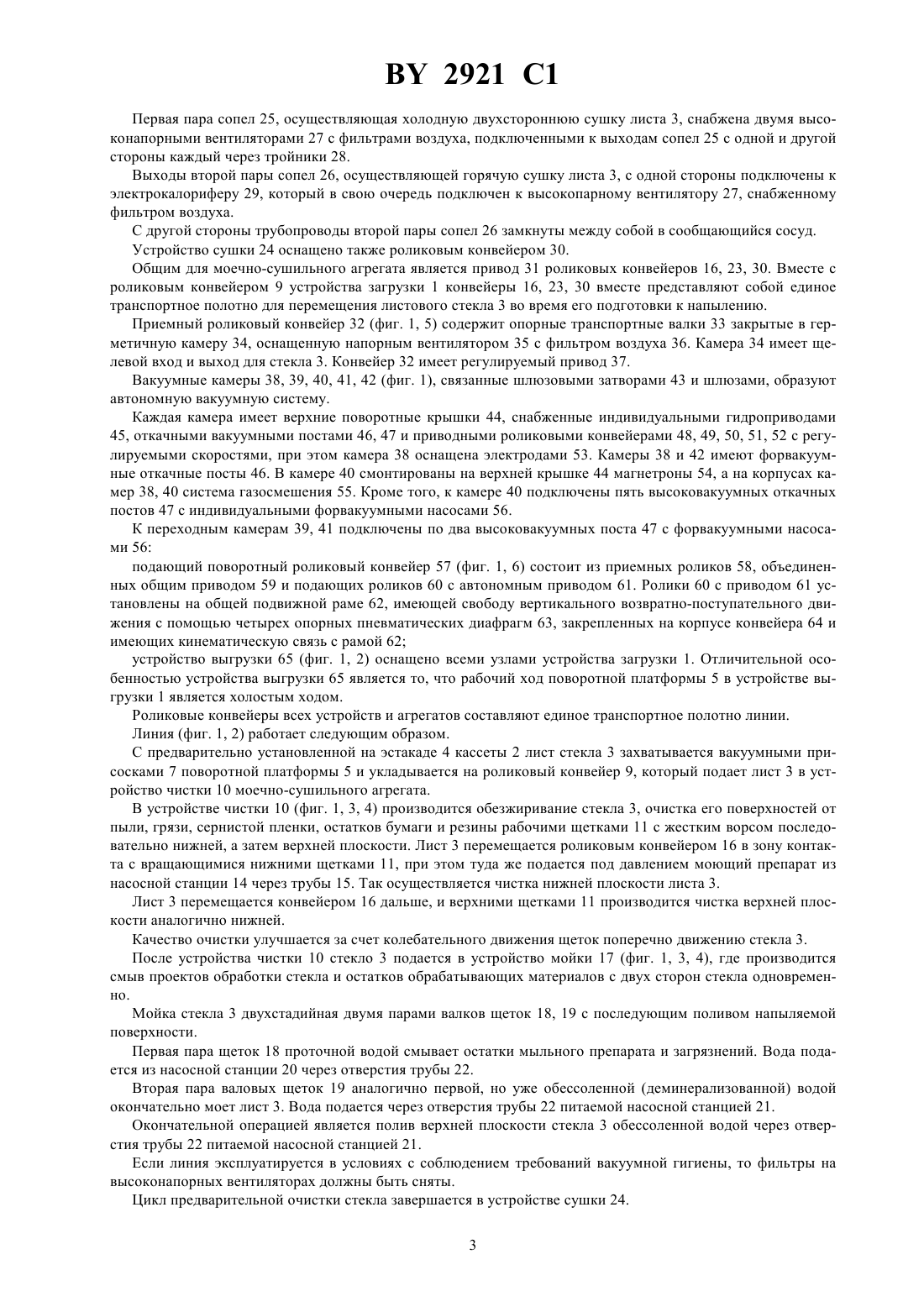 BY 2921 C1

Первая пара сопел 25, осуществляющая холодную двухстороннюю сушку листа 3, снабжена двумя высоконапорными вентиляторами 27 с фильтрами воздуха, подключенными к выходам сопел 25 с одной и другой стороны каждый через тройники 28.

Выходы второй пары сопел 26, осуществляющей горячую сушку листа 3, с одной стороны подключены к электрокалориферу 29, который в свою очередь подключен к высокопарному вентилятору 27, снабженному фильтром воздуха.

С другой стороны трубопроводы второй пары сопел 26 замкнуты между собой в сообщающийся сосуд.

Устройство сушки 24 оснащено также роликовым конвейером 30.

Общим для моечно-сушильного агрегата является привод 31 роликовых конвейеров 16, 23, 30. Вместе с роликовым конвейером 9 устройства загрузки 1 конвейеры 16, 23, 30 вместе представляют собой единое транспортное полотно для перемещения листового стекла 3 во время его подготовки к напылению.

Приемный роликовый конвейер 32 (фиг. 1, 5) содержит опорные транспортные валки 33 закрытые в герметичную камеру 34, оснащенную напорным вентилятором 35 с фильтром воздуха 36. Камера 34 имеет щелевой вход и выход для стекла 3. Конвейер 32 имеет регулируемый привод 37.

Вакуумные камеры 38, 39, 40, 41, 42 (фиг. 1), связанные шлюзовыми затворами 43 и шлюзами, образуют автономную вакуумную систему.

Каждая камера имеет верхние поворотные крышки 44, снабженные индивидуальными гидроприводами 45, откачными вакуумными постами 46, 47 и приводными роликовыми конвейерами 48, 49, 50, 51, 52 с регулируемыми скоростями, при этом камера 38 оснащена электродами 53. Камеры 38 и 42 имеют форвакуумные откачные посты 46. В камере 40 смонтированы на верхней крышке 44 магнетроны 54, а на корпусах камер 38, 40 система газосмешения 55. Кроме того, к камере 40 подключены пять высоковакуумных откачных постов 47 с индивидуальными форвакуумными насосами 56.

К переходным камерам 39, 41 подключены по два высоковакуумных поста 47 с форвакуумными насосами 56:

подающий поворотный роликовый конвейер 57 (фиг. 1, 6) состоит из приемных роликов 58, объединенных общим приводом 59 и подающих роликов 60 с автономным приводом 61. Ролики 60 с приводом 61 установлены на общей подвижной раме 62, имеющей свободу вертикального возвратно-поступательного движения с помощью четырех опорных пневматических диафрагм 63, закрепленных на корпусе конвейера 64 и имеющих кинематическую связь с рамой 62;

устройство выгрузки 65 (фиг. 1, 2) оснащено всеми узлами устройства загрузки 1. Отличительной особенностью устройства выгрузки 65 является то, что рабочий ход поворотной платформы 5 в устройстве выгрузки 1 является холостым ходом.

Роликовые конвейеры всех устройств и агрегатов составляют единое транспортное полотно линии.

Линия (фиг. 1, 2) работает следующим образом.

С предварительно установленной на эстакаде 4 кассеты 2 лист стекла 3 захватывается вакуумными присосками 7 поворотной платформы 5 и укладывается на роликовый конвейер 9, который подает лист 3 в устройство чистки 10 моечно-сушильного агрегата.

В устройстве чистки 10 (фиг. 1, 3, 4) производится обезжиривание стекла 3, очистка его поверхностей от пыли, грязи, сернистой пленки, остатков бумаги и резины рабочими щетками 11 с жестким ворсом последовательно нижней, а затем верхней плоскости. Лист 3 перемещается роликовым конвейером 16 в зону контакта с вращающимися нижними щетками 11, при этом туда же подается под давлением моющий препарат из насосной станции 14 через трубы 15. Так осуществляется чистка нижней плоскости листа 3.

Лист 3 перемещается конвейером 16 дальше, и верхними щетками 11 производится чистка верхней плоскости аналогично нижней.

Качество очистки улучшается за счет колебательного движения щеток поперечно движению стекла 3.

После устройства чистки 10 стекло 3 подается в устройство мойки 17 (фиг. 1, 3, 4), где производится смыв проектов обработки стекла и остатков обрабатывающих материалов с двух сторон стекла одновременно.

Мойка стекла 3 двухстадийная двумя парами валков щеток 18, 19 с последующим поливом напыляемой поверхности.

Первая пара щеток 18 проточной водой смывает остатки мыльного препарата и загрязнений. Вода подается из насосной станции 20 через отверстия трубы 22.

Вторая пара валовых щеток 19 аналогично первой, но уже обессоленной (деминерализованной) водой окончательно моет лист 3. Вода подается через отверстия трубы 22 питаемой насосной станцией 21.

Окончательной операцией является полив верхней плоскости стекла 3 обессоленной водой через отверстия трубы 22 питаемой насосной станцией 21.

Если линия эксплуатируется в условиях с соблюдением требований вакуумной гигиены, то фильтры на высоконапорных вентиляторах должны быть сняты.

Цикл предварительной очистки стекла завершается в устройстве сушки 24.

3